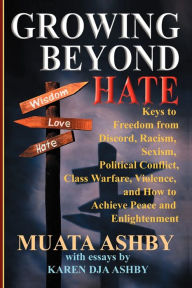 GROWING BEYOND HATE

Wisdom
Love
Hate

Keys to Freedom from Discord, Racism, Sexism, Political Conflict, Class Warfare, Violence, and How to Achieve Peace and Enlightenment

MUATA ASHBY
with essays by
KAREN DJA ASHBY